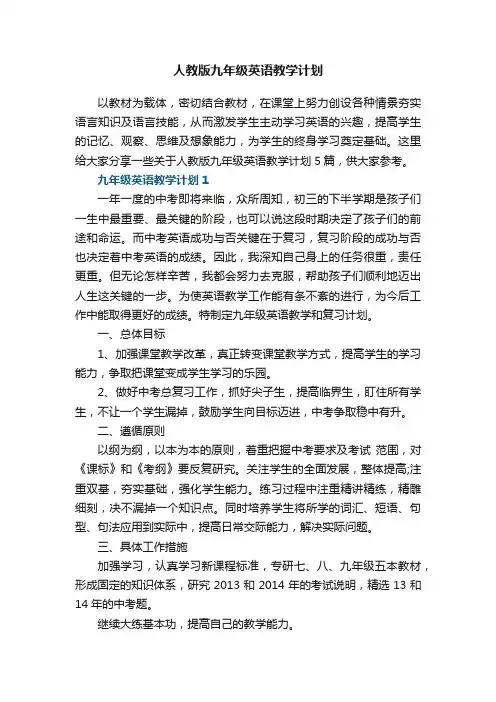 人教版九年级英语教学计划

以教材为载体，密切结合教材，在课堂上努力创设各种情景夯实语言知识及语言技能，从而激发学生主动学习英语的兴趣，提高学生的记忆、观察、思维及想象能力，为学生的终身学习奠定基础。这里给大家分享一些关于人教版九年级英语教学计划 5 篇，供大家参考。

九年级英语教学计划 1

一年一度的中考即将来临，众所周知，初三的下半学期是孩子们一生中最重要、最关键的阶段，也可以说这段时期决定了孩子们的前途和命运。而中考英语成功与否关键在于复习，复习阶段的成功与否也决定着中考英语的成绩。因此，我深知自己身上的任务很重，责任更重。但无论怎样辛苦，我都会努力去克服，帮助孩子们顺利地迈出人生这关键的一步。为使英语教学工作能有条不紊的进行，为今后工作中能取得更好的成绩。特制定九年级英语教学和复习计划。

一、总体目标

1、加强课堂教学改革，真正转变课堂教学方式，提高学生的学习能力，争取把课堂变成学生学习的乐园。

2、做好中考总复习工作，抓好尖子生，提高临界生，盯住所有学生，不让一个学生漏掉，鼓励学生向目标迈进，中考争取稳中有升。

二、遵循原则

以纲为纲，以本为本的原则，着重把握中考要求及考试 范围，对《课标》和《考纲》要反复研究。关注学生的全面发展，整体提高;注重双基，夯实基础，强化学生能力。练习过程中注重精讲精练，精雕细刻，决不漏掉一个知识点。同时培养学生将所学的词汇、短语、句型、句法应用到实际中，提高日常交际能力，解决实际问题。

三、具体工作措施

加强学习，认真学习新课程标准，专研七、八、九年级五本教材，形成固定的知识体系，研究 2013 和 2014 年的考试说明，精选 13 和 14 年的中考题。

继续大练基本功，提高自己的教学能力。